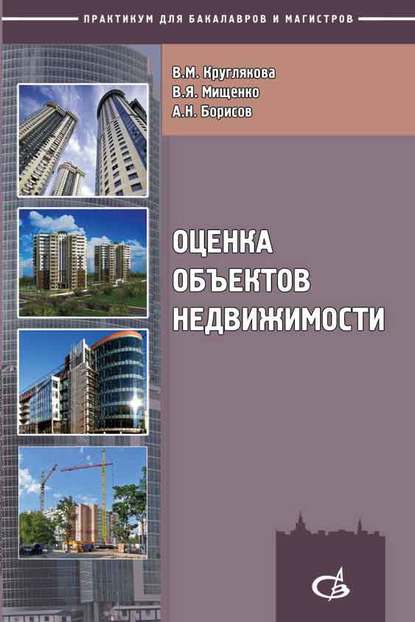 ПРАКТИКУМ ДЛЯ БАКАЛАВРОВ И МАГИСТРОВ

В.М. Круглякова
В.Я. Мищенко
А.Н. Борисов

ОЦЕНКА ОБЪЕКТОВ НЕДВИЖИМОСТИ